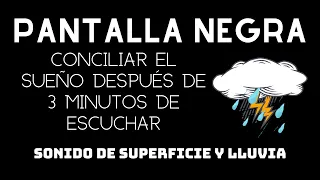 PANTALLA NEGRA

CONCILIAR EL SUEÑO DESPUÉS DE 3 MINUTOS DE ESCUCHAR

SONIDO DE SUPERFICIE Y LLUVIA